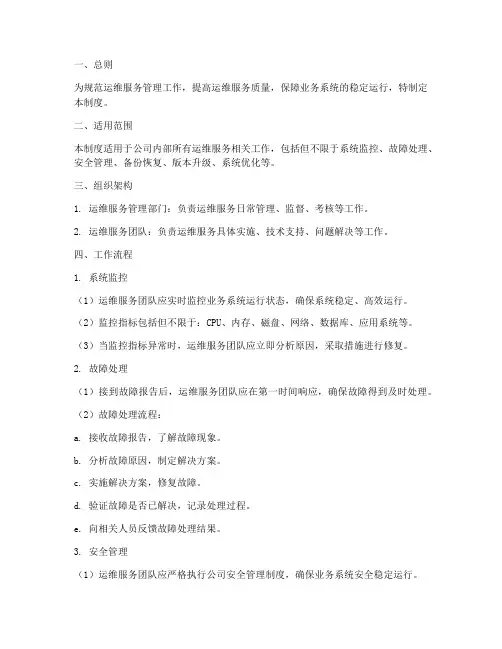 一、总则

为规范运维服务管理工作，提高运维服务质量，保障业务系统的稳定运行，特制定本制度。

二、适用范围

本制度适用于公司内部所有运维服务相关工作，包括但不限于系统监控、故障处理、安全管理、备份恢复、版本升级、系统优化等。

三、组织架构

1. 运维服务管理部门：负责运维服务日常管理、监督、考核等工作。

2. 运维服务团队：负责运维服务具体实施、技术支持、问题解决等工作。

四、工作流程

1. 系统监控

（1）运维服务团队应实时监控业务系统运行状态，确保系统稳定、高效运行。

（2）监控指标包括但不限于：CPU、内存、磁盘、网络、数据库、应用系统等。

（3）当监控指标异常时，运维服务团队应立即分析原因，采取措施进行修复。

2. 故障处理

（1）接到故障报告后，运维服务团队应在第一时间响应，确保故障得到及时处理。

（2）故障处理流程：

a. 接收故障报告，了解故障现象。

b. 分析故障原因，制定解决方案。

c. 实施解决方案，修复故障。

d. 验证故障是否已解决，记录处理过程。

e. 向相关人员反馈故障处理结果。

3. 安全管理

（1）运维服务团队应严格执行公司安全管理制度，确保业务系统安全稳定运行。